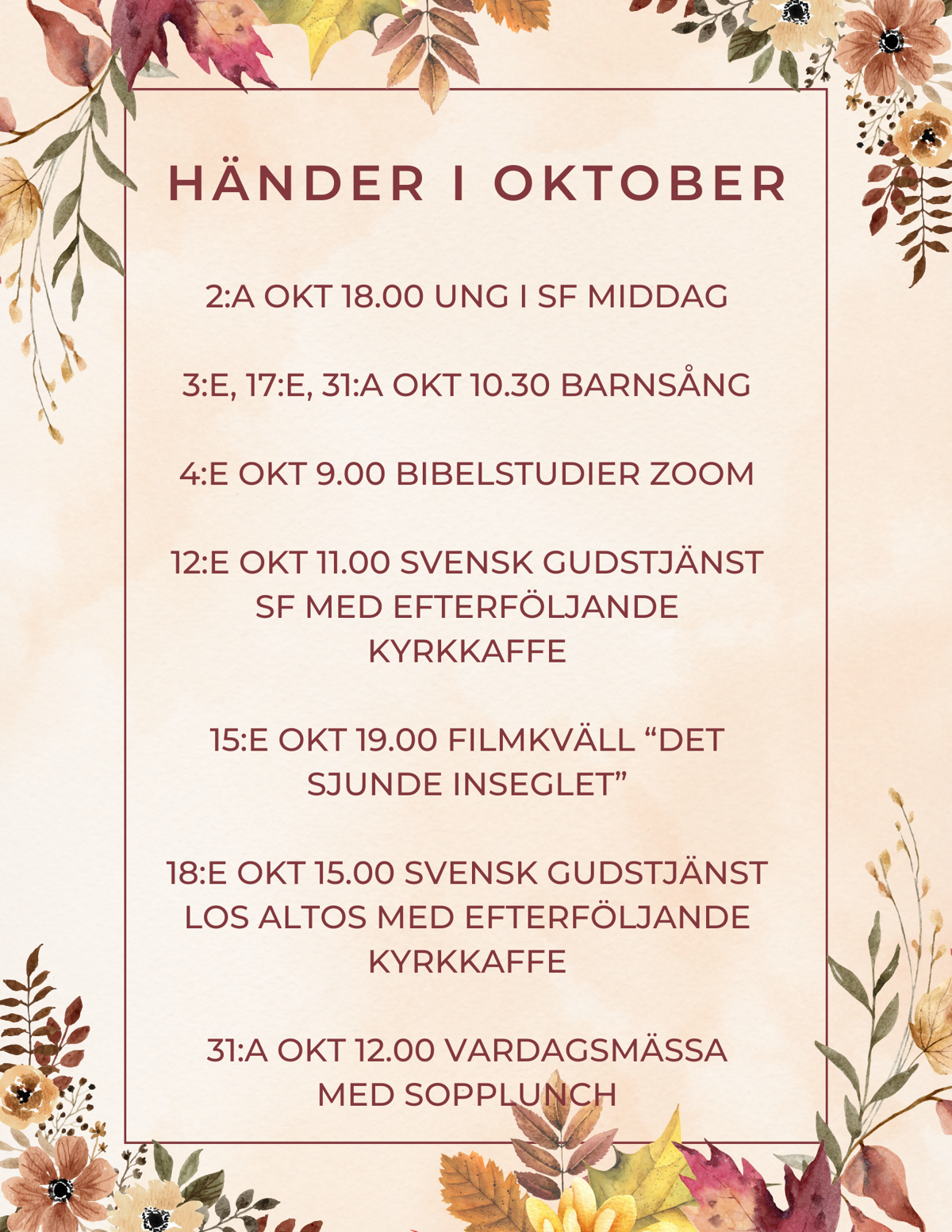 HÄNDER I OKTOBER

2:A OKT 18.00 UNG I SF MIDDAG

3:E, 17:E, 31:A OKT 10.30 BARNSÅNG

4:E OKT 9.00 BIBELSTUDIER ZOOM

12:E OKT 11.00 SVENSK GUDSTJÄNST SF MED EFTERFÖLJANDE KYRKKAFFE

15:E OKT 19.00 FILMKVÄLL “DET SJUNDE INSEGLET”

18:E OKT 15.00 SVENSK GUDSTJÄNST LOS ALTOS MED EFTERFÖLJANDE KYRKKAFFE

31:A OKT 12.00 VARDAGSMÄSSA MED SOPPLUNCH